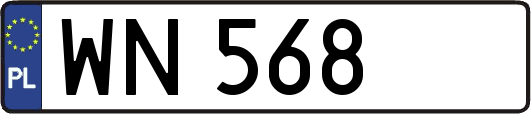 PL
WN 568